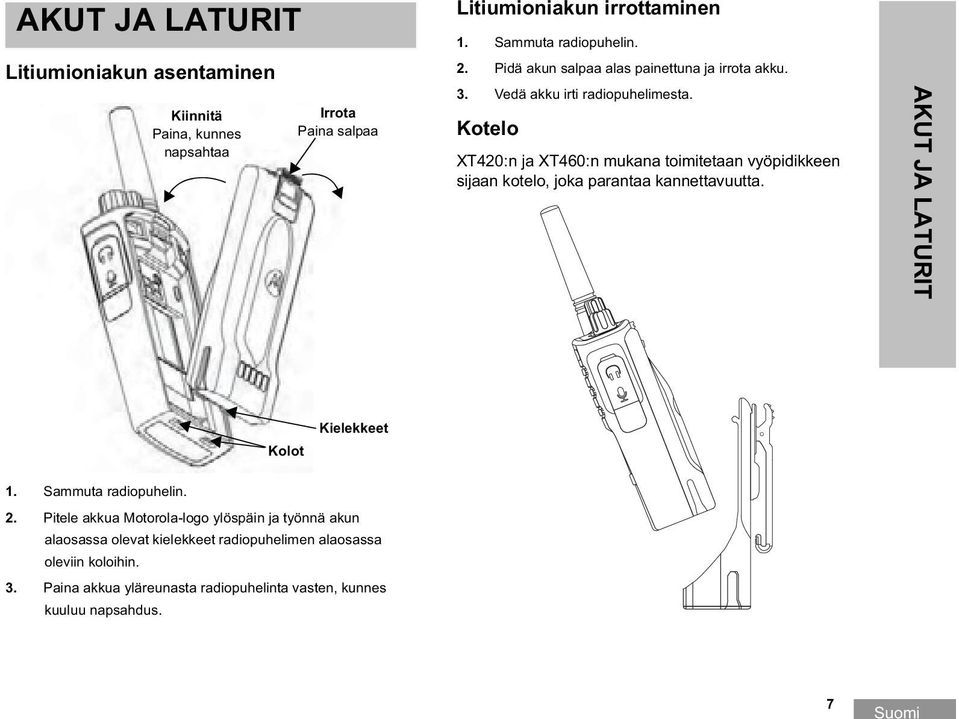 AKUT JA LATURIT

Litiumioniakun asentaminen

Kiinnitä
Paina, kunnes napsahtaa

Irrota
Paina salpaa

Kielekkeet

Kolot

1. Sammuta radiopuhelin.

2. Pitele akkua Motorola-logo ylöspäin ja työnnä akun alaosassa olevat kielekkeet radiopuhelimen alaosassa oleviin koloihin.

3. Paina akkua yläreunasta radiopuhelinta vasten, kunnes kuuluu napsahdus.

Litiumioniakun irrottaminen

1. Sammuta radiopuhelin.

2. Pidä akun salpaa alas painettuna ja irrota akku.

3. Vedä akku irti radiopuhelimesta.

Kotelo

XT420:n ja XT460:n mukana toimitetaan vyöpidikkeen sijaan kotelo, joka parantaa kannettavuutta.

AKUT JA LATURIT

7

Suomi